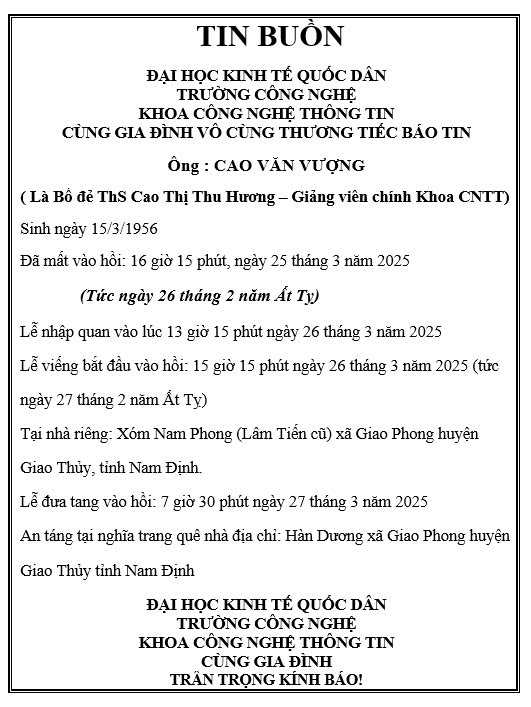 TIN BUỒN

ĐẠI HỌC KINH TẾ QUỐC DÂN
TRƯỜNG CÔNG NGHỆ
KHOA CÔNG NGHỆ THÔNG TIN
CÙNG GIA ĐÌNH VÔ CÙNG THƯƠNG TIẾC BÁO TIN

Ông : CAO VĂN VƯỢNG

( Là Bố đẻ ThS Cao Thị Thu Hương – Giảng viên chính Khoa CNTT)

Sinh ngày 15/3/1956

Đã mất vào hồi: 16 giờ 15 phút, ngày 25 tháng 3 năm 2025

(Tức ngày 26 tháng 2 năm Ất Tỵ)

Lễ nhập quan vào lúc 13 giờ 15 phút ngày 26 tháng 3 năm 2025

Lễ viếng bắt đầu vào hồi: 15 giờ 15 phút ngày 26 tháng 3 năm 2025 (tức ngày 27 tháng 2 năm Ất Tỵ)

Tại nhà riêng: Xóm Nam Phong (Lâm Tiến cũ) xã Giao Phong huyện Giao Thủy, tỉnh Nam Định.

Lễ đưa tang vào hồi: 7 giờ 30 phút ngày 27 tháng 3 năm 2025

An táng tại nghĩa trang quê nhà địa chỉ: Hàn Dương xã Giao Phong huyện Giao Thủy tỉnh Nam Định

ĐẠI HỌC KINH TẾ QUỐC DÂN
TRƯỜNG CÔNG NGHỆ
KHOA CÔNG NGHỆ THÔNG TIN
CÙNG GIA ĐÌNH
TRÂN TRỌNG KÍNH BÁO!